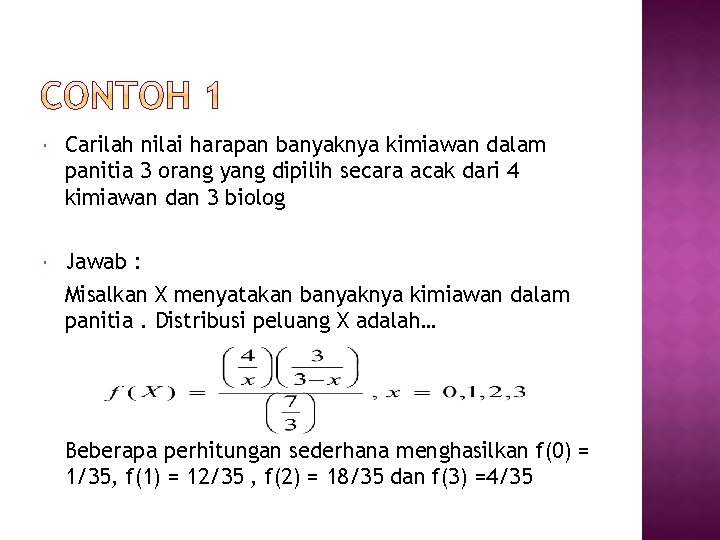 CONTOH 1

Carilah nilai harapan banyaknya kimiawan dalam panitia 3 orang yang dipilih secara acak dari 4 kimiawan dan 3 biolog

Jawab :

Misalkan X menyatakan banyaknya kimiawan dalam panitia . Distribusi peluang X adalah…

$f(X) = \frac{\left(\frac{4}{x}\right)\left(\frac{3}{3-x}\right)}{\left(\frac{7}{3}\right)}, x = 0,1,2,3$

Beberapa perhitungan sederhana menghasilkan f(0) = 1/35, f(1) = 12/35 , f(2) = 18/35 dan f(3) =4/35